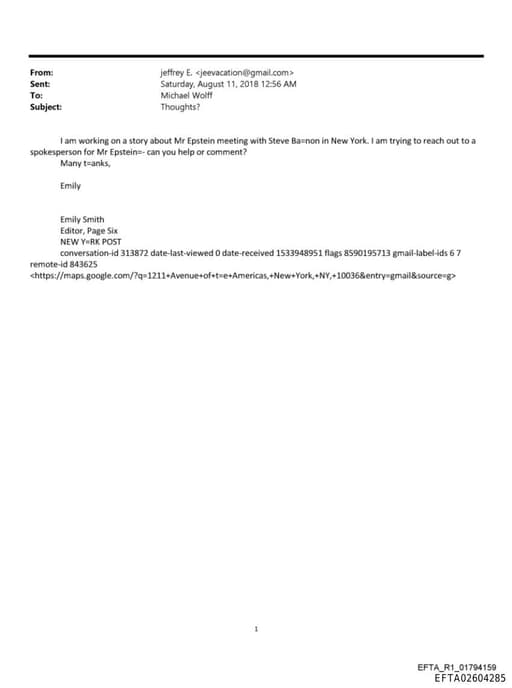 From: jeffrey E. <jeevacation@gmail.com>
Sent: Saturday, August 11, 2018 12:56 AM
To: Michael Wolff
Subject: Thoughts?

I am working on a story about Mr Epstein meeting with Steve Ba=non in New York. I am trying to reach out to a spokesperson for Mr Epstein=- can you help or comment?
Many t=anks,

Emily

Emily Smith
Editor, Page Six
NEW Y=RK POST
conversation-id 313872 date-last-viewed 0 date-received 1533948951 flags 8590195713 gmail-label-ids 6 7 remote-id 843625
<https://maps.google.com/?q=1211+Avenue+of+t=e+Americas,+New+York,+NY,+10036&entry=gmail&source=g>

1

EFTA_R1_01794159
EFTA02604285